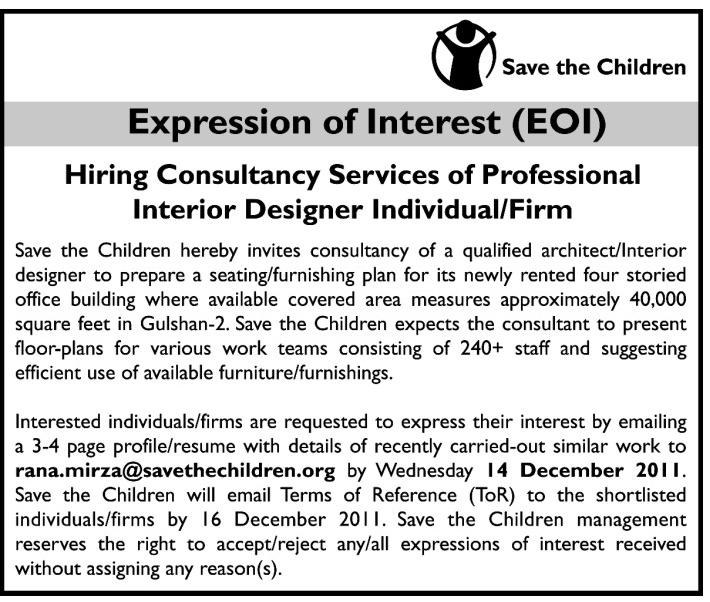 Save the Children

Expression of Interest (EOI)

Hiring Consultancy Services of Professional Interior Designer Individual/Firm

Save the Children hereby invites consultancy of a qualified architect/Interior designer to prepare a seating/furnishing plan for its newly rented four storied office building where available covered area measures approximately 40,000 square feet in Gulshan-2. Save the Children expects the consultant to present floor-plans for various work teams consisting of 240+ staff and suggesting efficient use of available furniture/furnishings.

Interested individuals/firms are requested to express their interest by emailing a 3-4 page profile/resume with details of recently carried-out similar work to rana.mirza@savethechildren.org by Wednesday 14 December 2011. Save the Children will email Terms of Reference (ToR) to the shortlisted individuals/firms by 16 December 2011. Save the Children management reserves the right to accept/reject any/all expressions of interest received without assigning any reason(s).